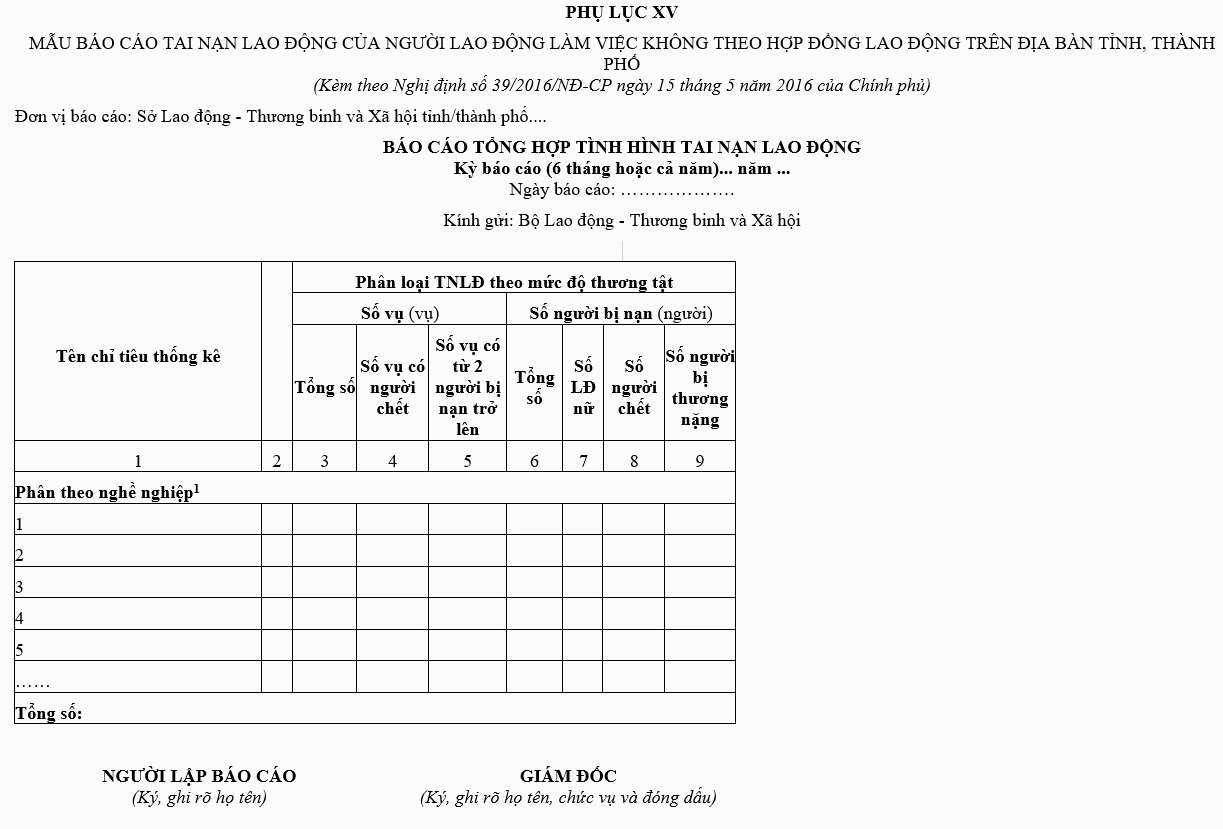 PHỤ LỤC XV

MẪU BÁO CÁO TAI NẠN LAO ĐỘNG CỦA NGƯỜI LAO ĐỘNG LÀM VIỆC KHÔNG THEO HỢP ĐỒNG LAO ĐỘNG TRÊN ĐỊA BÀN TỈNH, THÀNH PHỐ

(Kèm theo Nghị định số 39/2016/NĐ-CP ngày 15 tháng 5 năm 2016 của Chính phủ)

Đơn vị báo cáo: Sở Lao động - Thương binh và Xã hội tỉnh/thành phố....

BÁO CÁO TỔNG HỢP TÌNH HÌNH TAI NẠN LAO ĐỘNG
Kỳ báo cáo (6 tháng hoặc cả năm)... năm ...
Ngày báo cáo: ………………

Kính gửi: Bộ Lao động - Thương binh và Xã hội

| Tên chỉ tiêu thống kê | | Phân loại TNLĐ theo mức độ thương tật | | | | | | |
|---|---|---|---|---|---|---|---|---|
| | | Số vụ (vụ) | | | Số người bị nạn (người) | | | |
| | | Tổng số | Số vụ có người chết | Số vụ có từ 2 người bị nạn trở lên | Tổng số | Số LĐ nữ | Số người chết | Số người bị thương nặng |
| 1 | 2 | 3 | 4 | 5 | 6 | 7 | 8 | 9 |
| Phân theo nghề nghiệp$^{1}$ | | | | | | | | |
| 1 | | | | | | | | |
| 2 | | | | | | | | |
| 3 | | | | | | | | |
| 4 | | | | | | | | |
| 5 | | | | | | | | |
| …… | | | | | | | | |
| Tổng số: | | | | | | | | |

NGƯỜI LẬP BÁO CÁO
(Ký, ghi rõ họ tên)

GIÁM ĐỐC
(Ký, ghi rõ họ tên, chức vụ và đóng dấu)